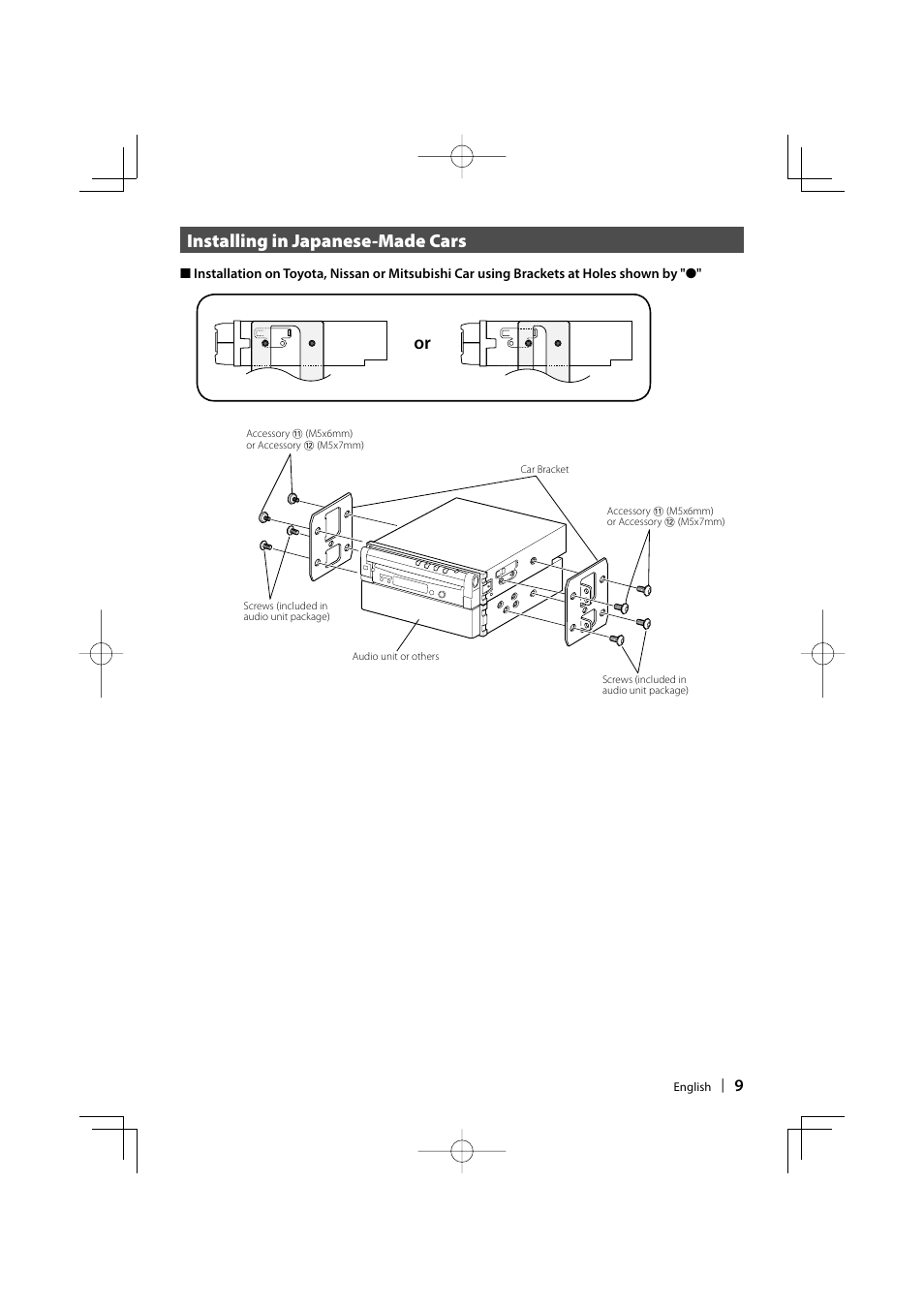 Installing in Japanese-Made Cars

■ Installation on Toyota, Nissan or Mitsubishi Car using Brackets at Holes shown by "●"

or

Accessory ⑪ (M5x6mm) or Accessory ⑫ (M5x7mm)

Car Bracket

Accessory ⑪ (M5x6mm) or Accessory ⑫ (M5x7mm)

Screws (included in audio unit package)

Audio unit or others

Screws (included in audio unit package)

English | 9